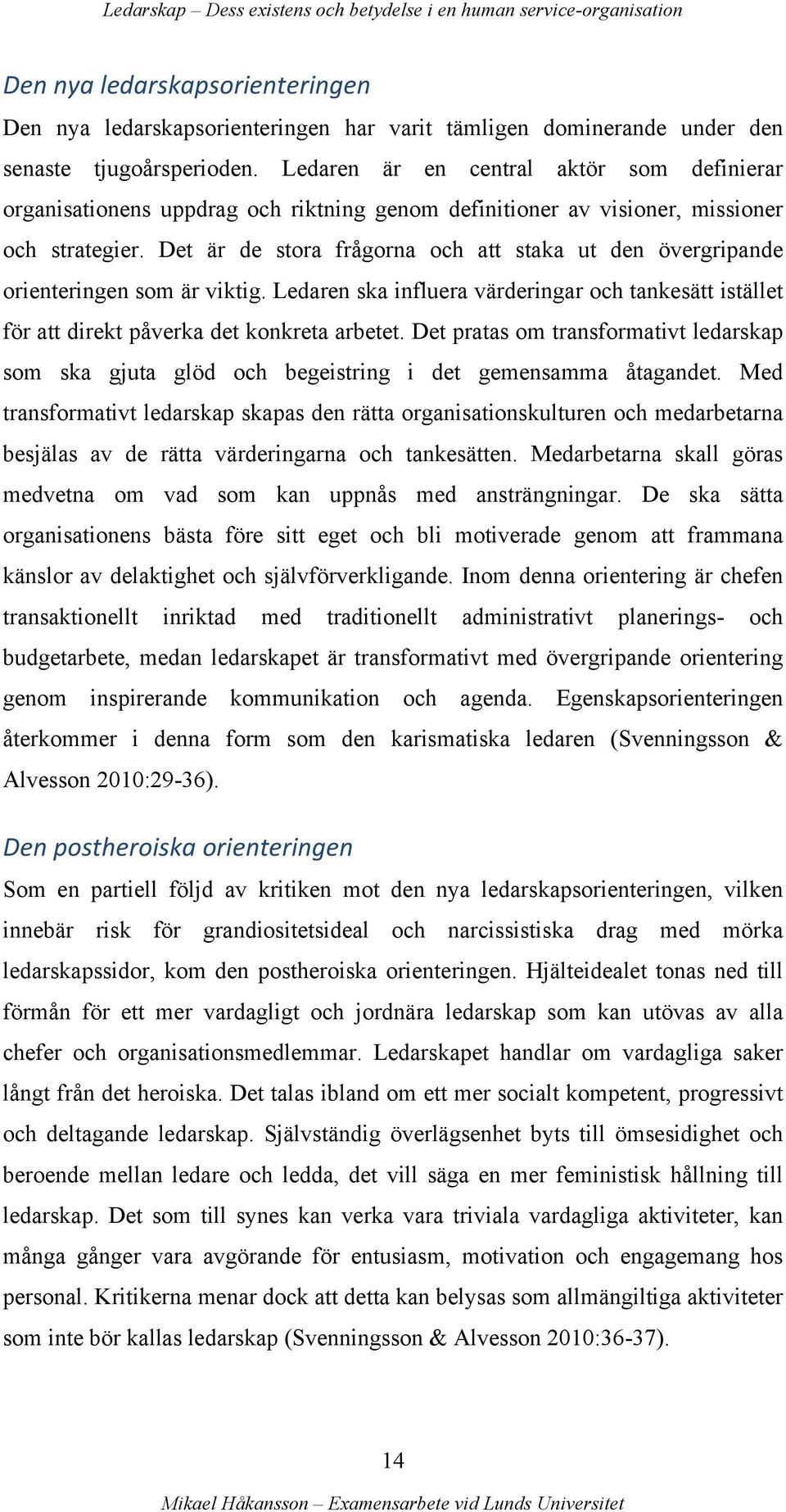 Ledarskap – Dess existens och betydelse i en human service-organisation

Den nya ledarskapsorienteringen

Den nya ledarskapsorienteringen har varit tämligen dominerande under den senaste tjugoårsperioden. Ledaren är en central aktör som definierar organisationens uppdrag och riktning genom definitioner av visioner, missioner och strategier. Det är de stora frågorna och att staka ut den övergripande orienteringen som är viktig. Ledaren ska influera värderingar och tankesätt istället för att direkt påverka det konkreta arbetet. Det pratas om transformativt ledarskap som ska gjuta glöd och begeistring i det gemensamma åtagandet. Med transformativt ledarskap skapas den rätta organisationskulturen och medarbetarna besjälas av de rätta värderingarna och tankesätten. Medarbetarna skall göras medvetna om vad som kan uppnås med ansträngningar. De ska sätta organisationens bästa före sitt eget och bli motiverade genom att frammana känslor av delaktighet och självförverkligande. Inom denna orientering är chefen transaktionellt inriktad med traditionellt administrativt planerings- och budgetarbete, medan ledarskapet är transformativt med övergripande orientering genom inspirerande kommunikation och agenda. Egenskapsorienteringen återkommer i denna form som den karismatiska ledaren (Svenningsson & Alvesson 2010:29-36).

Den postheroiska orienteringen

Som en partiell följd av kritiken mot den nya ledarskapsorienteringen, vilken innebär risk för grandiositetsideal och narcissistiska drag med mörka ledarskapssidor, kom den postheroiska orienteringen. Hjälteidealet tonas ned till förmån för ett mer vardagligt och jordnära ledarskap som kan utövas av alla chefer och organisationsmedlemmar. Ledarskapet handlar om vardagliga saker långt från det heroiska. Det talas ibland om ett mer socialt kompetent, progressivt och deltagande ledarskap. Självständig överlägsenhet byts till ömsesidighet och beroende mellan ledare och ledda, det vill säga en mer feministisk hållning till ledarskap. Det som till synes kan verka vara triviala vardagliga aktiviteter, kan många gånger vara avgörande för entusiasm, motivation och engagemang hos personal. Kritikerna menar dock att detta kan belysas som allmängiltiga aktiviteter som inte bör kallas ledarskap (Svenningsson & Alvesson 2010:36-37).

14

Mikael Håkansson – Examensarbete vid Lunds Universitet